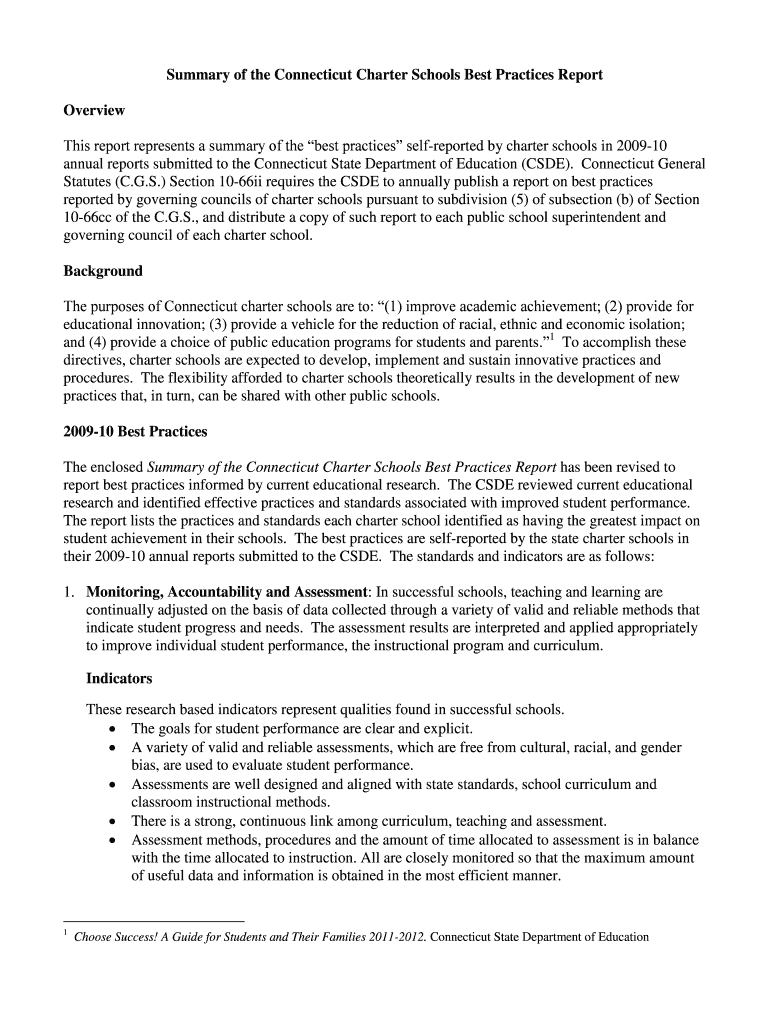 Summary of the Connecticut Charter Schools Best Practices Report

Overview

This report represents a summary of the “best practices” self-reported by charter schools in 2009-10 annual reports submitted to the Connecticut State Department of Education (CSDE). Connecticut General Statutes (C.G.S.) Section 10-66ii requires the CSDE to annually publish a report on best practices reported by governing councils of charter schools pursuant to subdivision (5) of subsection (b) of Section 10-66cc of the C.G.S., and distribute a copy of such report to each public school superintendent and governing council of each charter school.

Background

The purposes of Connecticut charter schools are to: “(1) improve academic achievement; (2) provide for educational innovation; (3) provide a vehicle for the reduction of racial, ethnic and economic isolation; and (4) provide a choice of public education programs for students and parents.”$^1$ To accomplish these directives, charter schools are expected to develop, implement and sustain innovative practices and procedures. The flexibility afforded to charter schools theoretically results in the development of new practices that, in turn, can be shared with other public schools.

2009-10 Best Practices

The enclosed Summary of the Connecticut Charter Schools Best Practices Report has been revised to report best practices informed by current educational research. The CSDE reviewed current educational research and identified effective practices and standards associated with improved student performance. The report lists the practices and standards each charter school identified as having the greatest impact on student achievement in their schools. The best practices are self-reported by the state charter schools in their 2009-10 annual reports submitted to the CSDE. The standards and indicators are as follows:

1. Monitoring, Accountability and Assessment: In successful schools, teaching and learning are continually adjusted on the basis of data collected through a variety of valid and reliable methods that indicate student progress and needs. The assessment results are interpreted and applied appropriately to improve individual student performance, the instructional program and curriculum.

Indicators

These research based indicators represent qualities found in successful schools.
• The goals for student performance are clear and explicit.
• A variety of valid and reliable assessments, which are free from cultural, racial, and gender bias, are used to evaluate student performance.
• Assessments are well designed and aligned with state standards, school curriculum and classroom instructional methods.
• There is a strong, continuous link among curriculum, teaching and assessment.
• Assessment methods, procedures and the amount of time allocated to assessment is in balance with the time allocated to instruction. All are closely monitored so that the maximum amount of useful data and information is obtained in the most efficient manner.

$^1$ Choose Success! A Guide for Students and Their Families 2011-2012. Connecticut State Department of Education